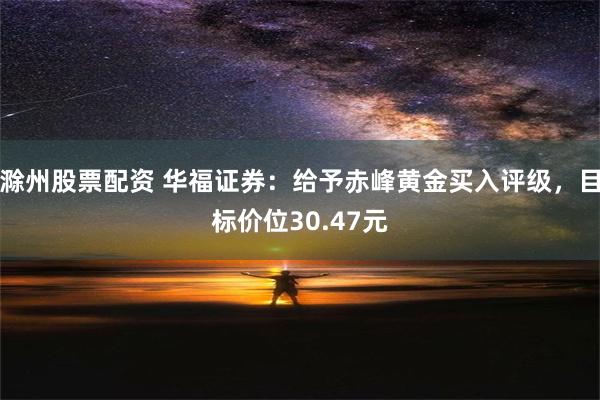 滁州股票配资 华福证券：给予赤峰黄金买入评级，目标价位30.47元